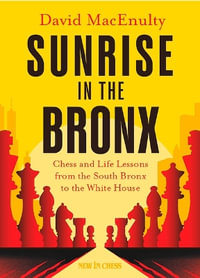 David MacEnulty

SUNRISE IN THE BRONX

Chess and Life Lessons from the South Bronx to the White House

NEW IN CHESS